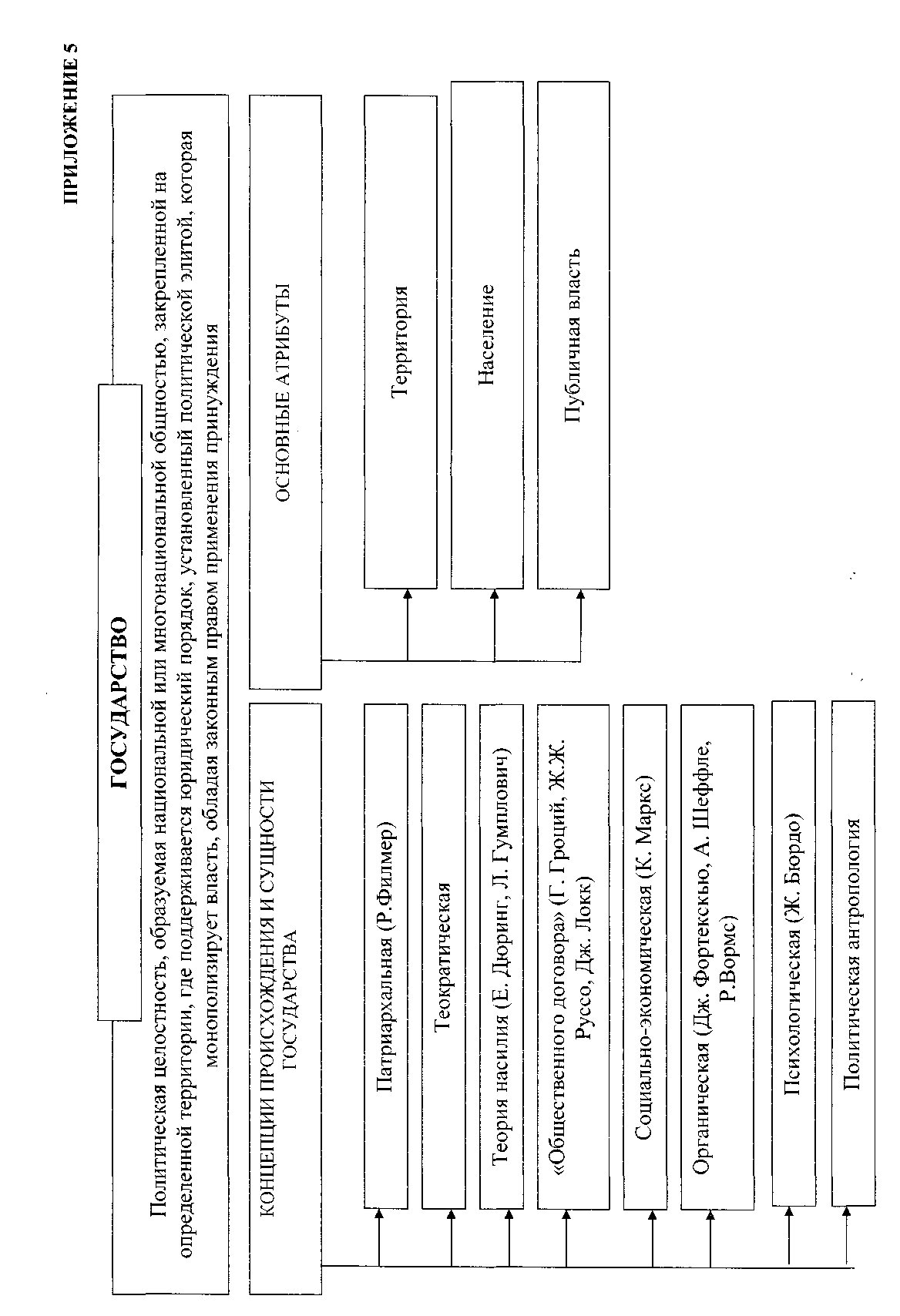 ПРИЛОЖЕНИЕ 5

ГОСУДАРСТВО

Политическая целостность, образуемая национальной или многонациональной общностью, закрепленной на определенной территории, где поддерживается юридический порядок, установленный политической элитой, которая монополизирует власть, обладая законным правом применения принуждения

КОНЦЕПЦИИ ПРОИСХОЖДЕНИЯ И СУЩНОСТИ ГОСУДАРСТВА

Патриархальная (Р.Филмер)

Теократическая

Теория насилия (Е. Дюринг, Л. Гумплович)

«Общественного договора» (Г. Гроций, Ж.Ж. Руссо, Дж. Локк)

Социально-экономическая (К. Маркс)

Органическая (Дж. Фортексью, А. Шеффле, Р.Вормс)

Психологическая (Ж. Бюрдо)

Политическая антропология

ОСНОВНЫЕ АТРИБУТЫ

Территория

Население

Публичная власть